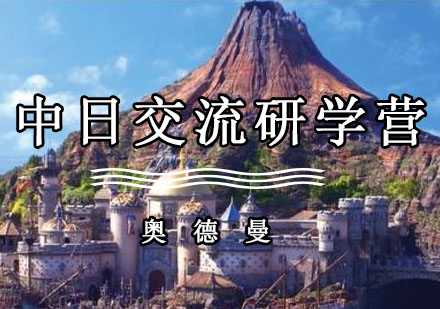 中日交流研学营

奥 德 曼